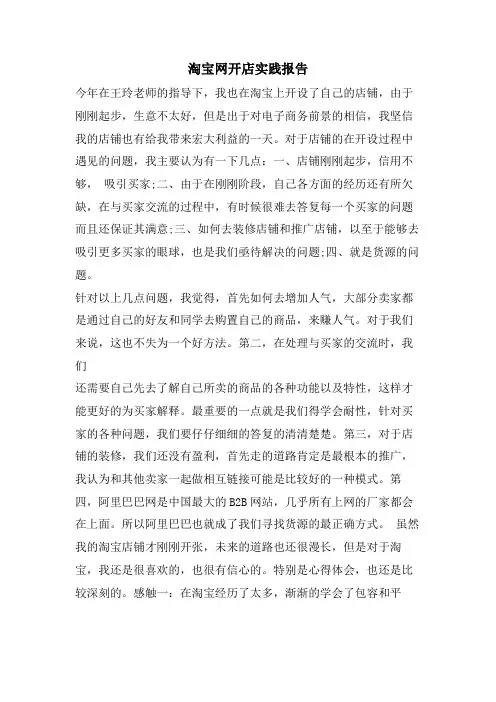 淘宝网开店实践报告

今年在王玲老师的指导下，我也在淘宝上开设了自己的店铺，由于刚刚起步，生意不太好，但是出于对电子商务前景的相信，我坚信我的店铺也有给我带来宏大利益的一天。对于店铺的在开设过程中遇见的问题，我主要认为有一下几点：一、店铺刚刚起步，信用不够， 吸引买家;二、由于在刚刚阶段，自己各方面的经历还有所欠缺，在与买家交流的过程中，有时候很难去答复每一个买家的问题而且还保证其满意;三、如何去装修店铺和推广店铺，以至于能够去吸引更多买家的眼球，也是我们亟待解决的问题;四、就是货源的问题。

针对以上几点问题，我觉得，首先如何去增加人气，大部分卖家都是通过自己的好友和同学去购置自己的商品，来赚人气。对于我们来说，这也不失为一个好方法。第二，在处理与买家的交流时，我们

还需要自己先去了解自己所卖的商品的各种功能以及特性，这样才能更好的为买家解释。最重要的一点就是我们得学会耐性，针对买家的各种问题，我们要仔仔细细的答复的清清楚楚。第三，对于店铺的装修，我们还没有盈利，首先走的道路肯定是最根本的推广，我认为和其他卖家一起做相互链接可能是比较好的一种模式。第四，阿里巴巴网是中国最大的 B2B 网站，几乎所有上网的厂家都会在上面。所以阿里巴巴也就成了我们寻找货源的最正确方式。 虽然我的淘宝店铺才刚刚开张，未来的道路也还很漫长，但是对于淘宝，我还是很喜欢的，也很有信心的。特别是心得体会，也还是比较深刻的。感触一：在淘宝经历了太多，渐渐的学会了包容和平